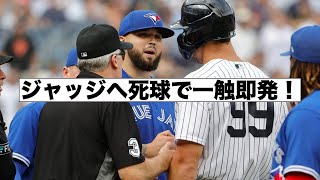 ジャッジへ死球で一触即発！

UE JA

99

3